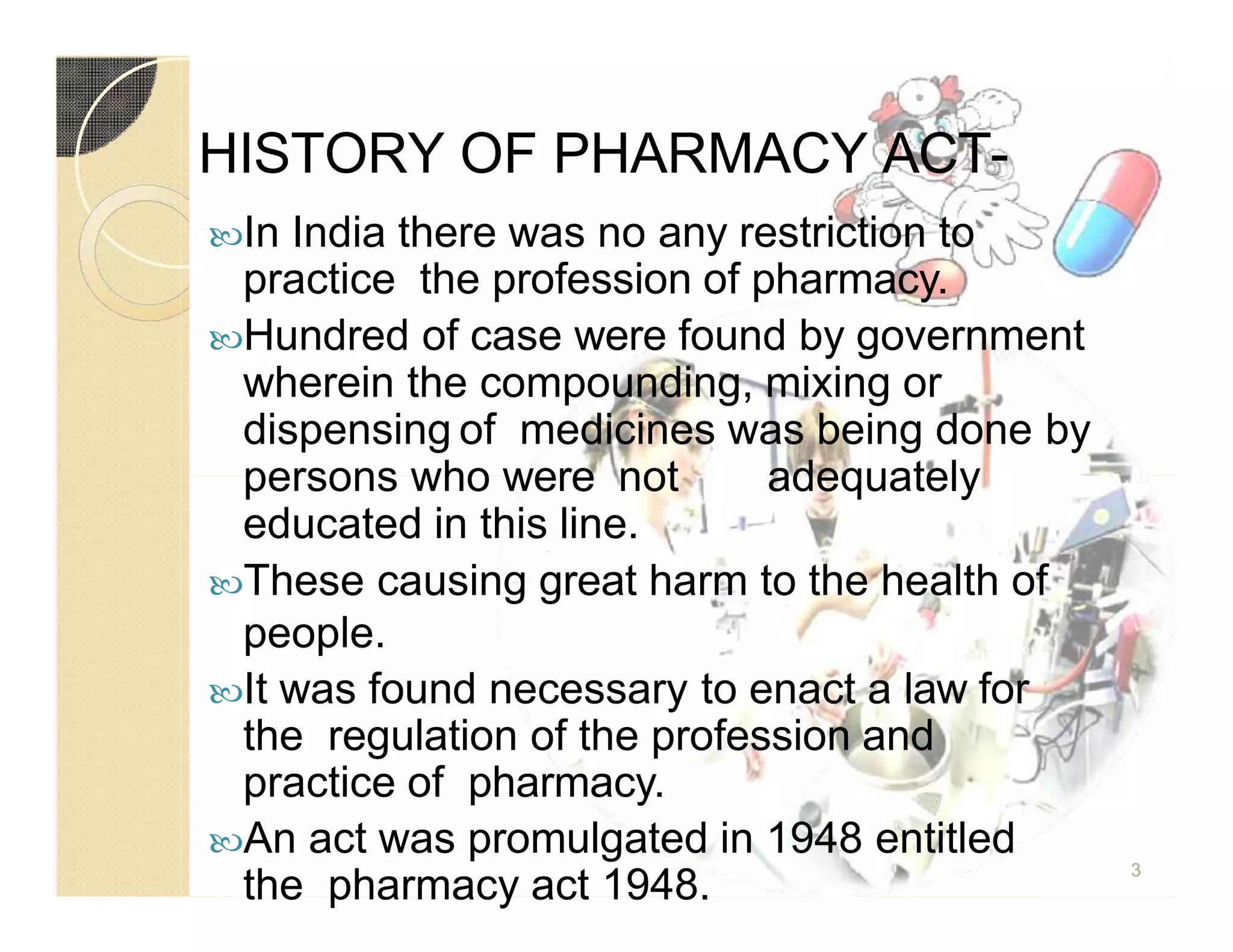 HISTORY OF PHARMACY ACT-

In India there was no any restriction to practice the profession of pharmacy.

Hundred of case were found by government wherein the compounding, mixing or dispensing of medicines was being done by persons who were not adequately educated in this line.

These causing great harm to the health of people.

It was found necessary to enact a law for the regulation of the profession and practice of pharmacy.

An act was promulgated in 1948 entitled the pharmacy act 1948.

3